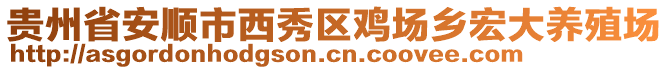 贵州省安顺市西秀区鸡场乡宏大养殖场
http://asgordonhodgson.cn.coovee.com